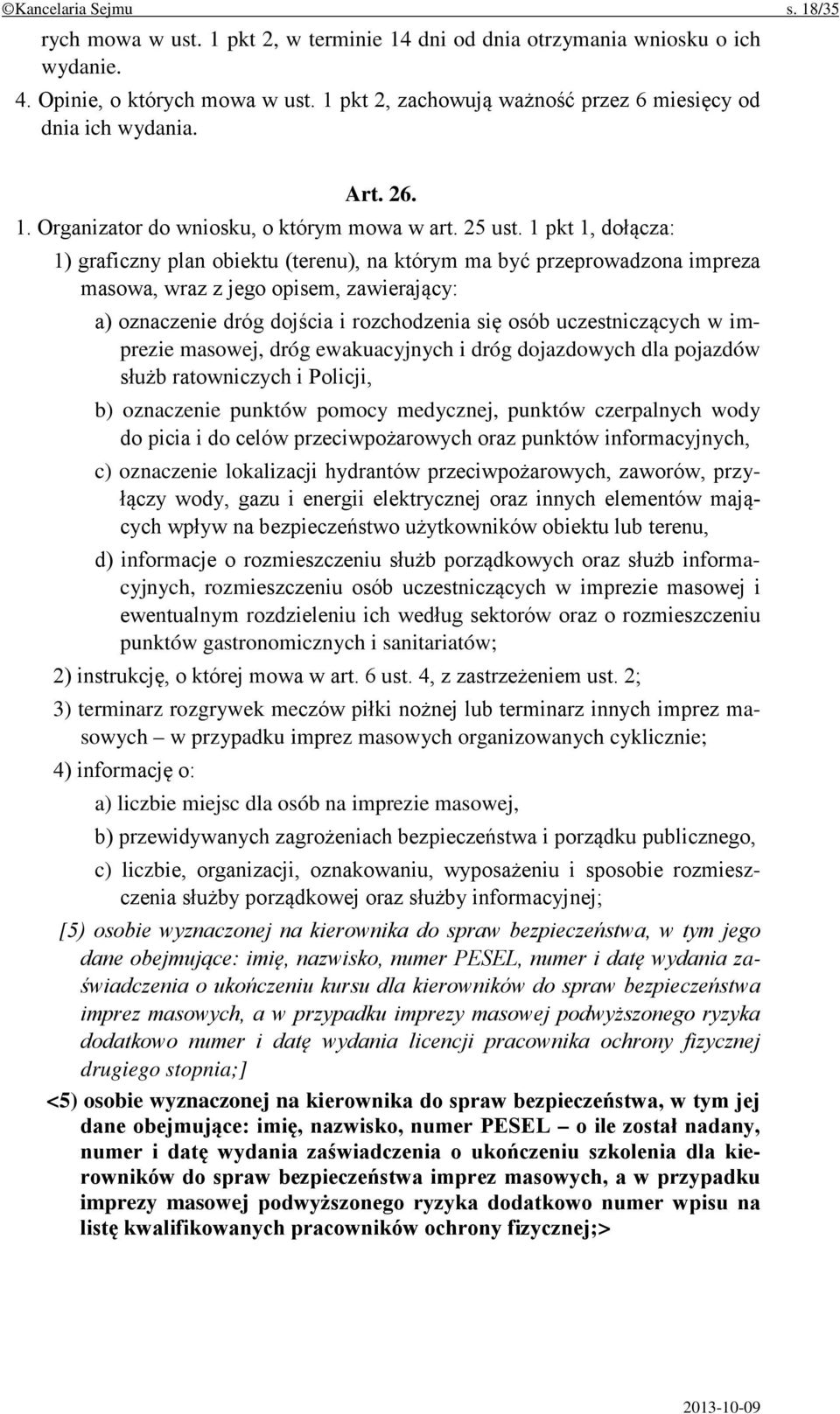 ©Kancelaria Sejmu s. 18/35

rych mowa w ust. 1 pkt 2, w terminie 14 dni od dnia otrzymania wniosku o ich wydanie.

4. Opinie, o których mowa w ust. 1 pkt 2, zachowują ważność przez 6 miesięcy od dnia ich wydania.

Art. 26.

1. Organizator do wniosku, o którym mowa w art. 25 ust. 1 pkt 1, dołącza:

1) graficzny plan obiektu (terenu), na którym ma być przeprowadzona impreza masowa, wraz z jego opisem, zawierający:

a) oznaczenie dróg dojścia i rozchodzenia się osób uczestniczących w imprezie masowej, dróg ewakuacyjnych i dróg dojazdowych dla pojazdów służb ratowniczych i Policji,

b) oznaczenie punktów pomocy medycznej, punktów czerpalnych wody do picia i do celów przeciwpożarowych oraz punktów informacyjnych,

c) oznaczenie lokalizacji hydrantów przeciwpożarowych, zaworów, przyłączy wody, gazu i energii elektrycznej oraz innych elementów mających wpływ na bezpieczeństwo użytkowników obiektu lub terenu,

d) informacje o rozmieszczeniu służb porządkowych oraz służb informacyjnych, rozmieszczeniu osób uczestniczących w imprezie masowej i ewentualnym rozdzieleniu ich według sektorów oraz o rozmieszczeniu punktów gastronomicznych i sanitariatów;

2) instrukcję, o której mowa w art. 6 ust. 4, z zastrzeżeniem ust. 2;

3) terminarz rozgrywek meczów piłki nożnej lub terminarz innych imprez masowych – w przypadku imprez masowych organizowanych cyklicznie;

4) informację o:

a) liczbie miejsc dla osób na imprezie masowej,

b) przewidywanych zagrożeniach bezpieczeństwa i porządku publicznego,

c) liczbie, organizacji, oznakowaniu, wyposażeniu i sposobie rozmieszczenia służby porządkowej oraz służby informacyjnej;

[5) osobie wyznaczonej na kierownika do spraw bezpieczeństwa, w tym jego dane obejmujące: imię, nazwisko, numer PESEL, numer i datę wydania zaświadczenia o ukończeniu kursu dla kierowników do spraw bezpieczeństwa imprez masowych, a w przypadku imprezy masowej podwyższonego ryzyka dodatkowo numer i datę wydania licencji pracownika ochrony fizycznej drugiego stopnia;]

<5) osobie wyznaczonej na kierownika do spraw bezpieczeństwa, w tym jej dane obejmujące: imię, nazwisko, numer PESEL – o ile został nadany, numer i datę wydania zaświadczenia o ukończeniu szkolenia dla kierowników do spraw bezpieczeństwa imprez masowych, a w przypadku imprezy masowej podwyższonego ryzyka dodatkowo numer wpisu na listę kwalifikowanych pracowników ochrony fizycznej;>

2013-10-09